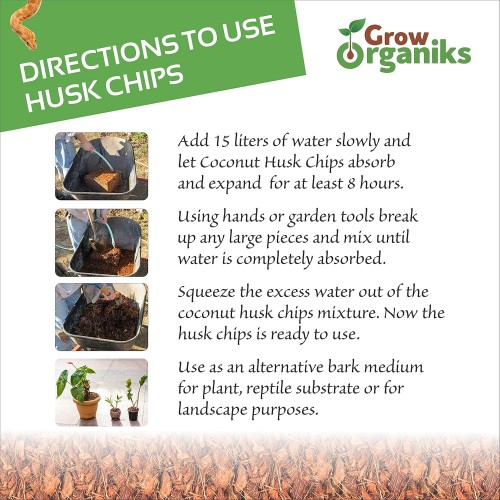 DIRECTIONS TO USE HUSK CHIPS

Grow Organiks

Add 15 liters of water slowly and let Coconut Husk Chips absorb and expand for at least 8 hours.

Using hands or garden tools break up any large pieces and mix until water is completely absorbed.

Squeeze the excess water out of the coconut husk chips mixture. Now the husk chips is ready to use.

Use as an alternative bark medium for plant, reptile substrate or for landscape purposes.